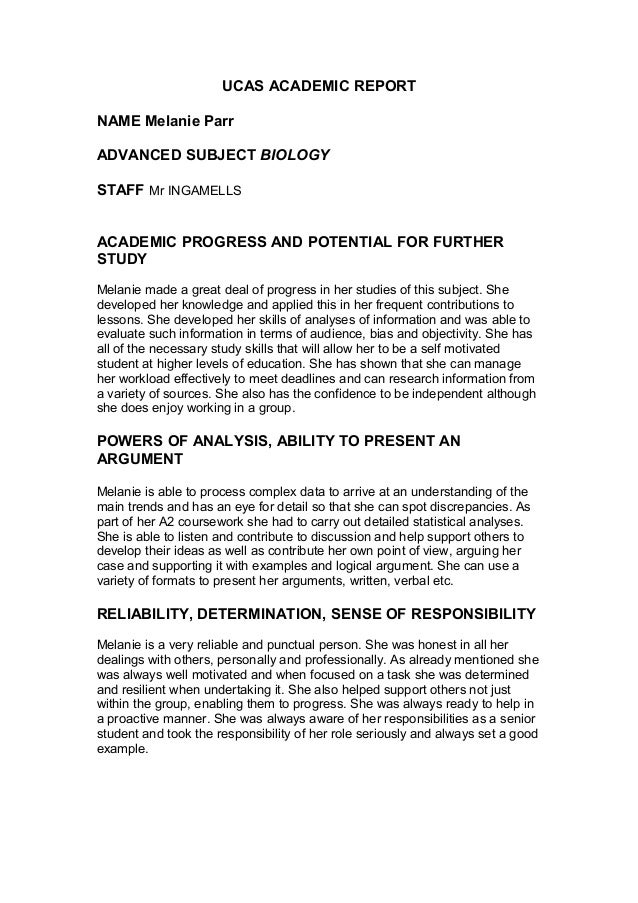 UCAS ACADEMIC REPORT

NAME Melanie Parr

ADVANCED SUBJECT BIOLOGY

STAFF Mr INGAMELLS

ACADEMIC PROGRESS AND POTENTIAL FOR FURTHER STUDY

Melanie made a great deal of progress in her studies of this subject. She developed her knowledge and applied this in her frequent contributions to lessons. She developed her skills of analyses of information and was able to evaluate such information in terms of audience, bias and objectivity. She has all of the necessary study skills that will allow her to be a self motivated student at higher levels of education. She has shown that she can manage her workload effectively to meet deadlines and can research information from a variety of sources. She also has the confidence to be independent although she does enjoy working in a group.

POWERS OF ANALYSIS, ABILITY TO PRESENT AN ARGUMENT

Melanie is able to process complex data to arrive at an understanding of the main trends and has an eye for detail so that she can spot discrepancies. As part of her A2 coursework she had to carry out detailed statistical analyses. She is able to listen and contribute to discussion and help support others to develop their ideas as well as contribute her own point of view, arguing her case and supporting it with examples and logical argument. She can use a variety of formats to present her arguments, written, verbal etc.

RELIABILITY, DETERMINATION, SENSE OF RESPONSIBILITY

Melanie is a very reliable and punctual person. She was honest in all her dealings with others, personally and professionally. As already mentioned she was always well motivated and when focused on a task she was determined and resilient when undertaking it. She also helped support others not just within the group, enabling them to progress. She was always ready to help in a proactive manner. She was always aware of her responsibilities as a senior student and took the responsibility of her role seriously and always set a good example.